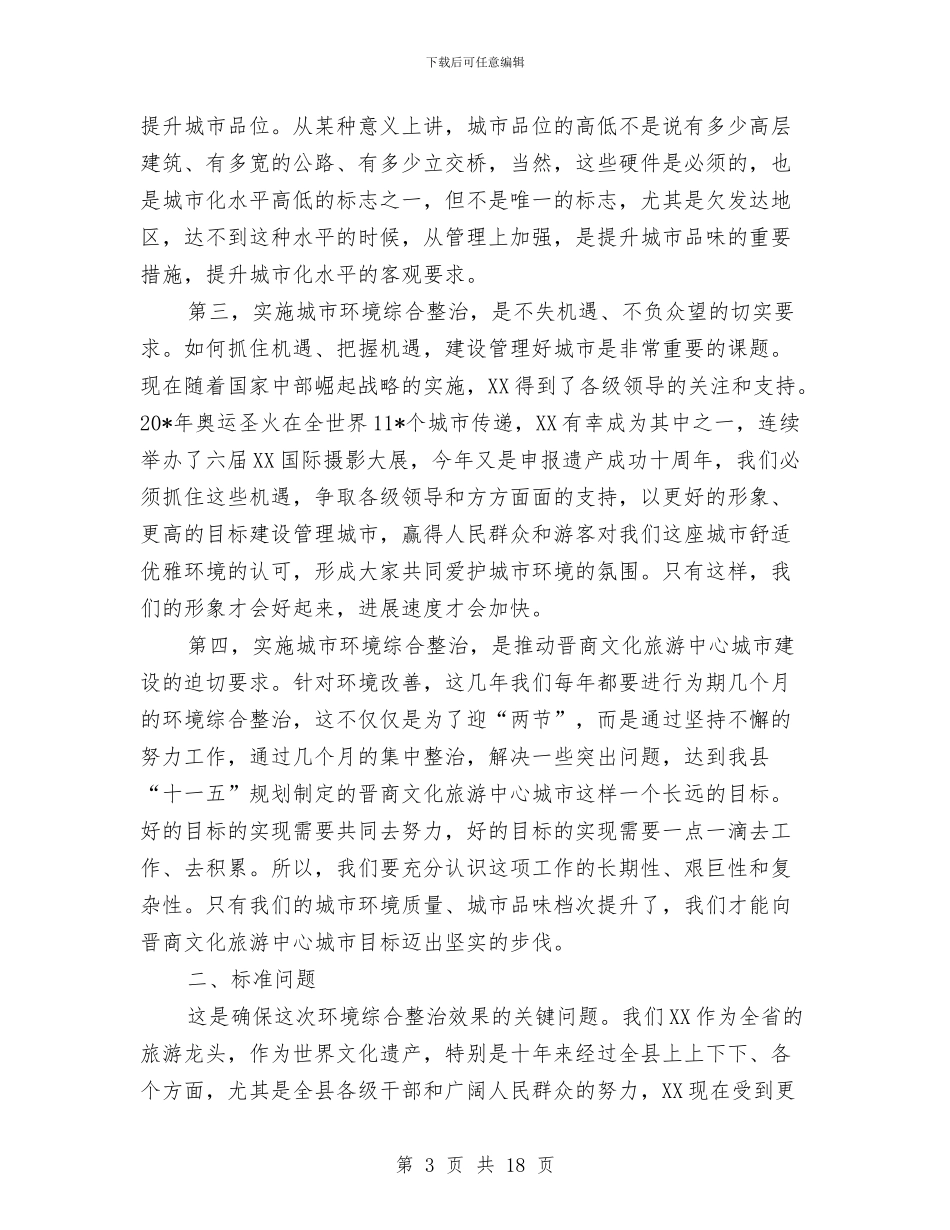 下载后可任意编辑

提升城市品位。从某种意义上讲，城市品位的高低不是说有多少高层建筑、有多宽的公路、有多少立交桥，当然，这些硬件是必须的，也是城市化水平高低的标志之一，但不是唯一的标志，尤其是欠发达地区，达不到这种水平的时候，从管理上加强，是提升城市品味的重要措施，提升城市化水平的客观要求。

第三，实施城市环境综合整治，是不失机遇、不负众望的切实要求。如何抓住机遇、把握机遇，建设管理好城市是非常重要的课题。现在随着国家中部崛起战略的实施，XX得到了各级领导的关注和支持。20*年奥运圣火在全世界11*个城市传递，XX有幸成为其中之一，连续举办了六届XX国际摄影大展，今年又是申报遗产成功十周年，我们必须抓住这些机遇，争取各级领导和方方面面的支持，以更好的形象、更高的目标建设管理城市，赢得人民群众和游客对我们这座城市舒适优雅环境的认可，形成大家共同爱护城市环境的氛围。只有这样，我们的形象才会好起来，进展速度才会加快。

第四，实施城市环境综合整治，是推动晋商文化旅游中心城市建设的迫切要求。针对环境改善，这几年我们每年都要进行为期几个月的环境综合整治，这不仅仅是为了迎“两节”，而是通过坚持不懈的努力工作，通过几个月的集中整治，解决一些突出问题，达到我县“十一五”规划制定的晋商文化旅游中心城市这样一个长远的目标。好的目标的实现需要共同去努力，好的目标的实现需要一点一滴去工作、去积累。所以，我们要充分认识这项工作的长期性、艰巨性和复杂性。只有我们的城市环境质量、城市品味档次提升了，我们才能向晋商文化旅游中心城市目标迈出坚实的步伐。

二、标准问题

这是确保这次环境综合整治效果的关键问题。我们XX作为全省的旅游龙头，作为世界文化遗产，特别是十年来经过全县上上下下、各个方面，尤其是全县各级干部和广阔人民群众的努力，XX现在受到更

第 3 页 共 18 页